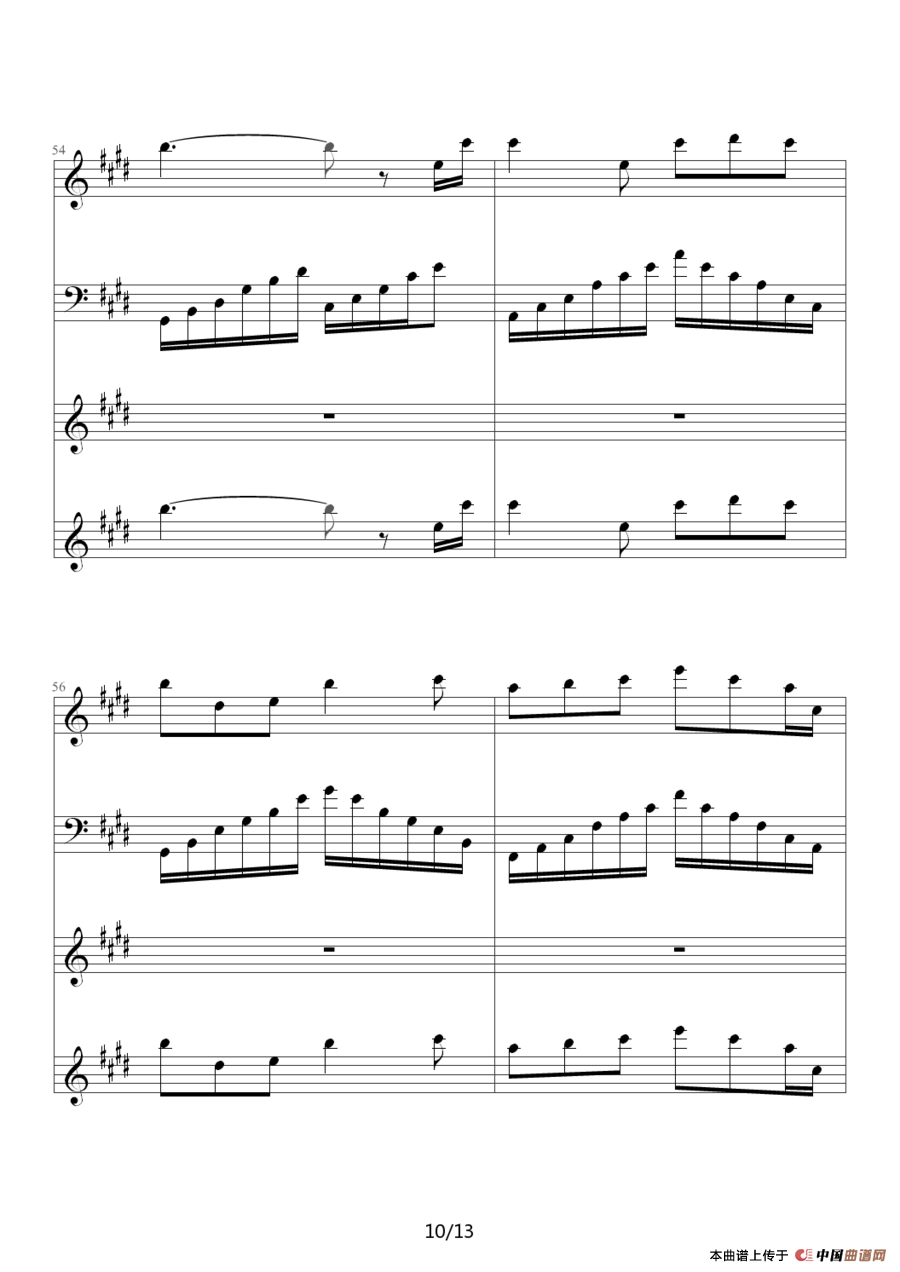 54

56

10/13

本曲谱上传于 中国曲谱网